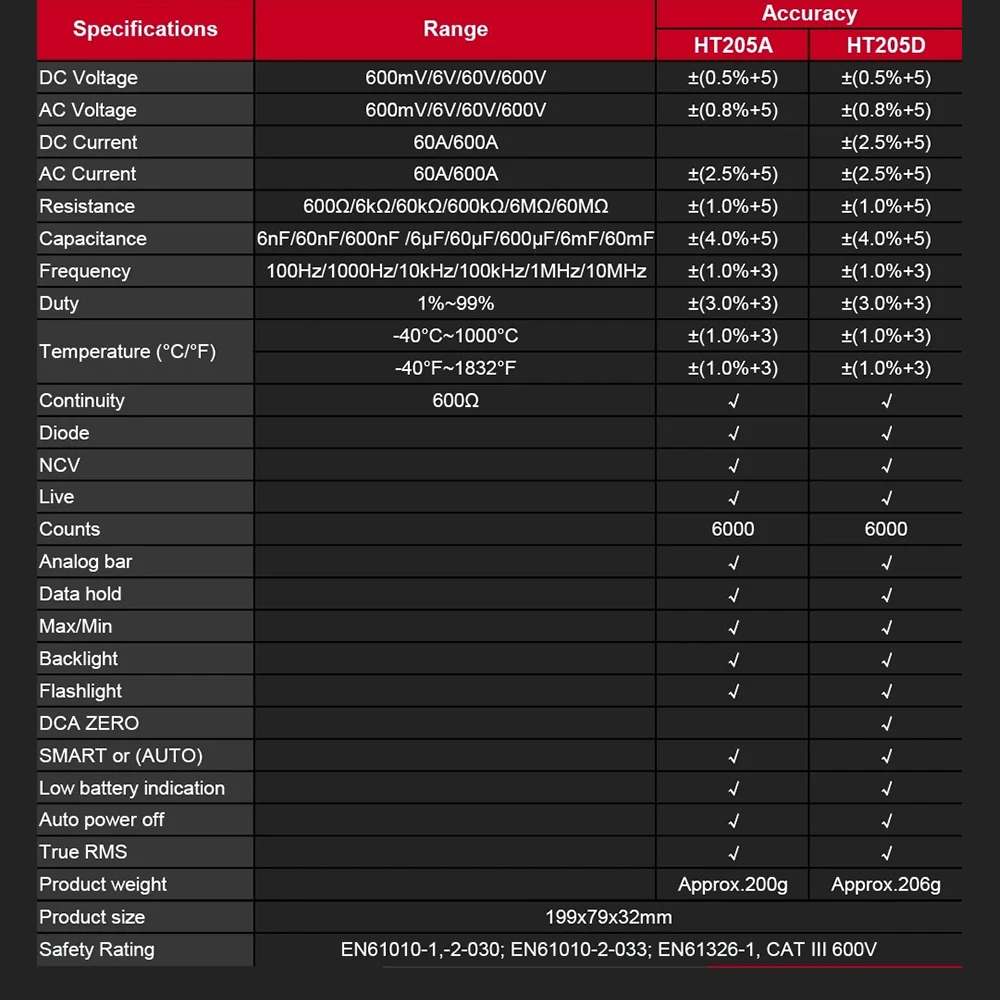 | Specifications | Range | Accuracy HT205A | Accuracy HT205D |
|---|---|---|---|
| DC Voltage | 600mV/6V/60V/600V | ±(0.5%+5) | ±(0.5%+5) |
| AC Voltage | 600mV/6V/60V/600V | ±(0.8%+5) | ±(0.8%+5) |
| DC Current | 60A/600A | | ±(2.5%+5) |
| AC Current | 60A/600A | ±(2.5%+5) | ±(2.5%+5) |
| Resistance | 600Ω/6kΩ/60kΩ/600kΩ/6MΩ/60MΩ | ±(1.0%+5) | ±(1.0%+5) |
| Capacitance | 6nF/60nF/600nF /6μF/60μF/600μF/6mF/60mF | ±(4.0%+5) | ±(4.0%+5) |
| Frequency | 100Hz/1000Hz/10kHz/100kHz/1MHz/10MHz | ±(1.0%+3) | ±(1.0%+3) |
| Duty | 1%~99% | ±(3.0%+3) | ±(3.0%+3) |
| Temperature (°C/°F) | -40°C~1000°C | ±(1.0%+3) | ±(1.0%+3) |
| | -40°F~1832°F | ±(1.0%+3) | ±(1.0%+3) |
| Continuity | 600Ω | √ | √ |
| Diode | | √ | √ |
| NCV | | √ | √ |
| Live | | √ | √ |
| Counts | | 6000 | 6000 |
| Analog bar | | √ | √ |
| Data hold | | √ | √ |
| Max/Min | | √ | √ |
| Backlight | | √ | √ |
| Flashlight | | √ | √ |
| DCA ZERO | | | √ |
| SMART or (AUTO) | | √ | √ |
| Low battery indication | | √ | √ |
| Auto power off | | √ | √ |
| True RMS | | √ | √ |
| Product weight | | Approx.200g | Approx.206g |
| Product size | 199x79x32mm | | |
| Safety Rating | EN61010-1,-2-030; EN61010-2-033; EN61326-1, CAT III 600V | | |